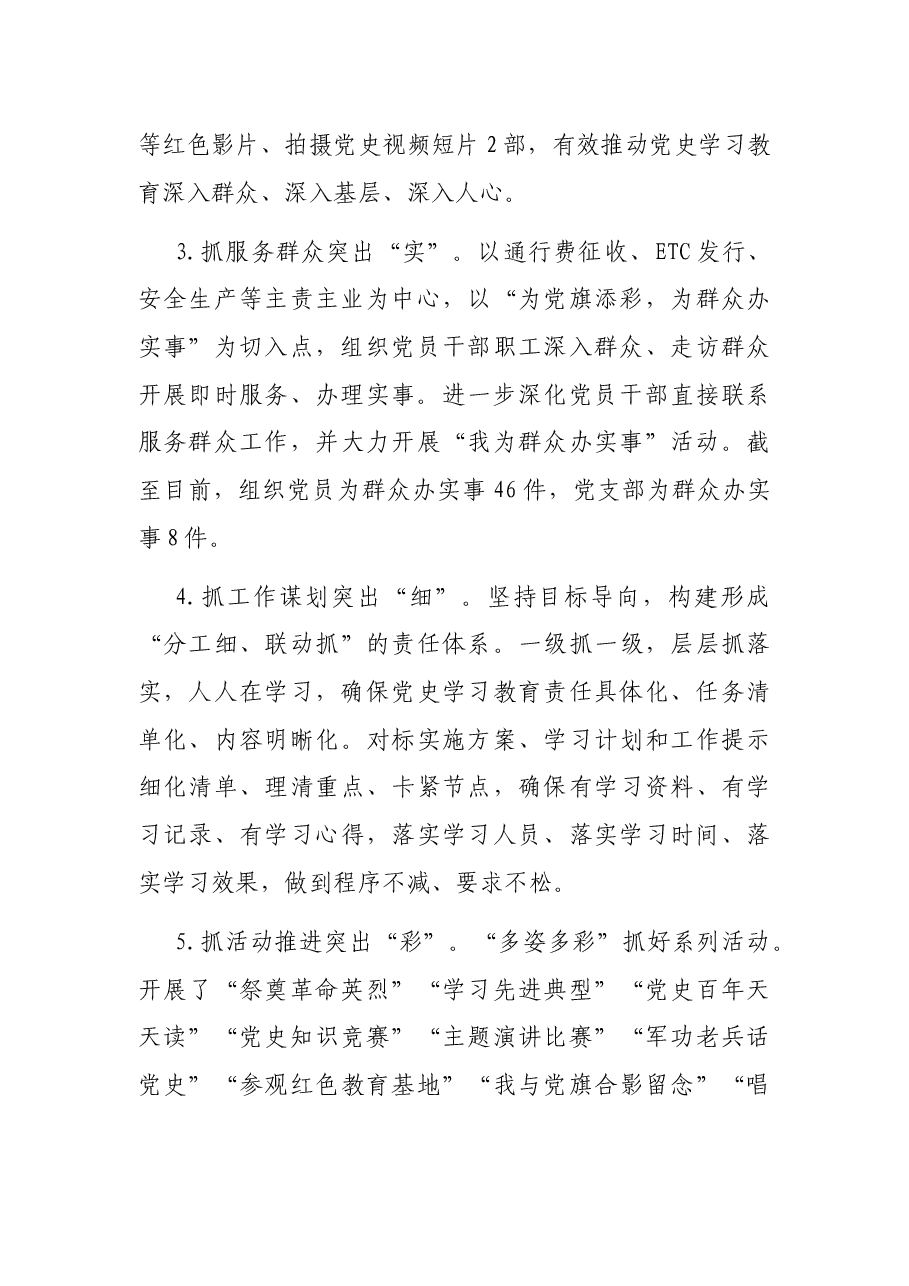 等红色影片、拍摄党史视频短片2部，有效推动党史学习教育深入群众、深入基层、深入人心。

3.抓服务群众突出“实”。以通行费征收、ETC发行、安全生产等主责主业为中心，以“为党旗添彩，为群众办实事”为切入点，组织党员干部职工深入群众、走访群众开展即时服务、办理实事。进一步深化党员干部直接联系服务群众工作，并大力开展“我为群众办实事”活动。截至目前，组织党员为群众办实事46件，党支部为群众办实事8件。

4.抓工作谋划突出“细”。坚持目标导向，构建形成“分工细、联动抓”的责任体系。一级抓一级，层层抓落实，人人在学习，确保党史学习教育责任具体化、任务清单化、内容明晰化。对标实施方案、学习计划和工作提示细化清单、理清重点、卡紧节点，确保有学习资料、有学习记录、有学习心得，落实学习人员、落实学习时间、落实学习效果，做到程序不减、要求不松。

5.抓活动推进突出“彩”。“多姿多彩”抓好系列活动。开展了“祭奠革命英烈”“学习先进典型”“党史百年天天读”“党史知识竞赛”“主题演讲比赛”“军功老兵话党史”“参观红色教育基地”“我与党旗合影留念”“唱